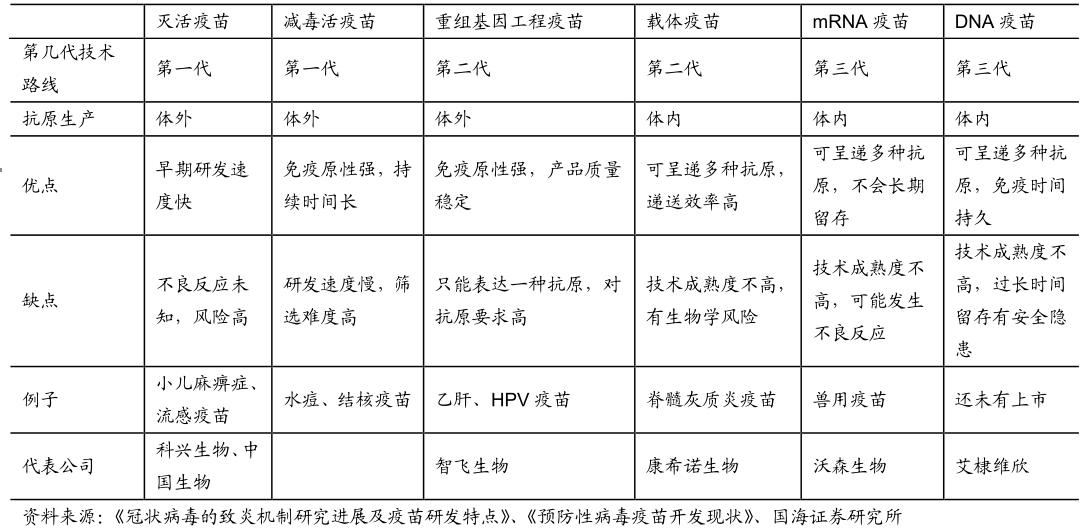 | | 灭活疫苗 | 减毒活疫苗 | 重组基因工程疫苗 | 载体疫苗 | mRNA 疫苗 | DNA 疫苗 |
|---|---|---|---|---|---|---|
| 第几代技术路线 | 第一代 | 第一代 | 第二代 | 第二代 | 第三代 | 第三代 |
| 抗原生产 | 体外 | 体外 | 体外 | 体内 | 体内 | 体内 |
| 优点 | 早期研发速度快 | 免疫原性强，持续时间长 | 免疫原性强，产品质量稳定 | 可呈递多种抗原，递送效率高 | 可呈递多种抗原，不会长期留存 | 可呈递多种抗原，免疫时间持久 |
| 缺点 | 不良反应未知，风险高 | 研发速度慢，筛选难度高 | 只能表达一种抗原，对抗原要求高 | 技术成熟度不高，有生物学风险 | 技术成熟度不高，可能发生不良反应 | 技术成熟度不高，过长时间留存有安全隐患 |
| 例子 | 小儿麻痹症、流感疫苗 | 水痘、结核疫苗 | 乙肝、HPV 疫苗 | 脊髓灰质炎疫苗 | 兽用疫苗 | 还未有上市 |
| 代表公司 | 科兴生物、中国生物 | | 智飞生物 | 康希诺生物 | 沃森生物 | 艾棣维欣 |

资料来源：《冠状病毒的致炎机制研究进展及疫苗研发特点》、《预防性病毒疫苗开发现状》、国海证券研究所